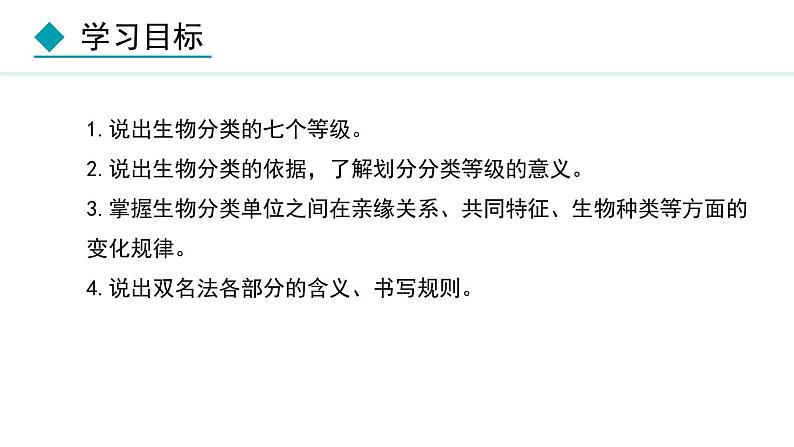 学习目标

1. 说出生物分类的七个等级。

2. 说出生物分类的依据，了解划分分类等级的意义。

3. 掌握生物分类单位之间在亲缘关系、共同特征、生物种类等方面的变化规律。

4. 说出双名法各部分的含义、书写规则。